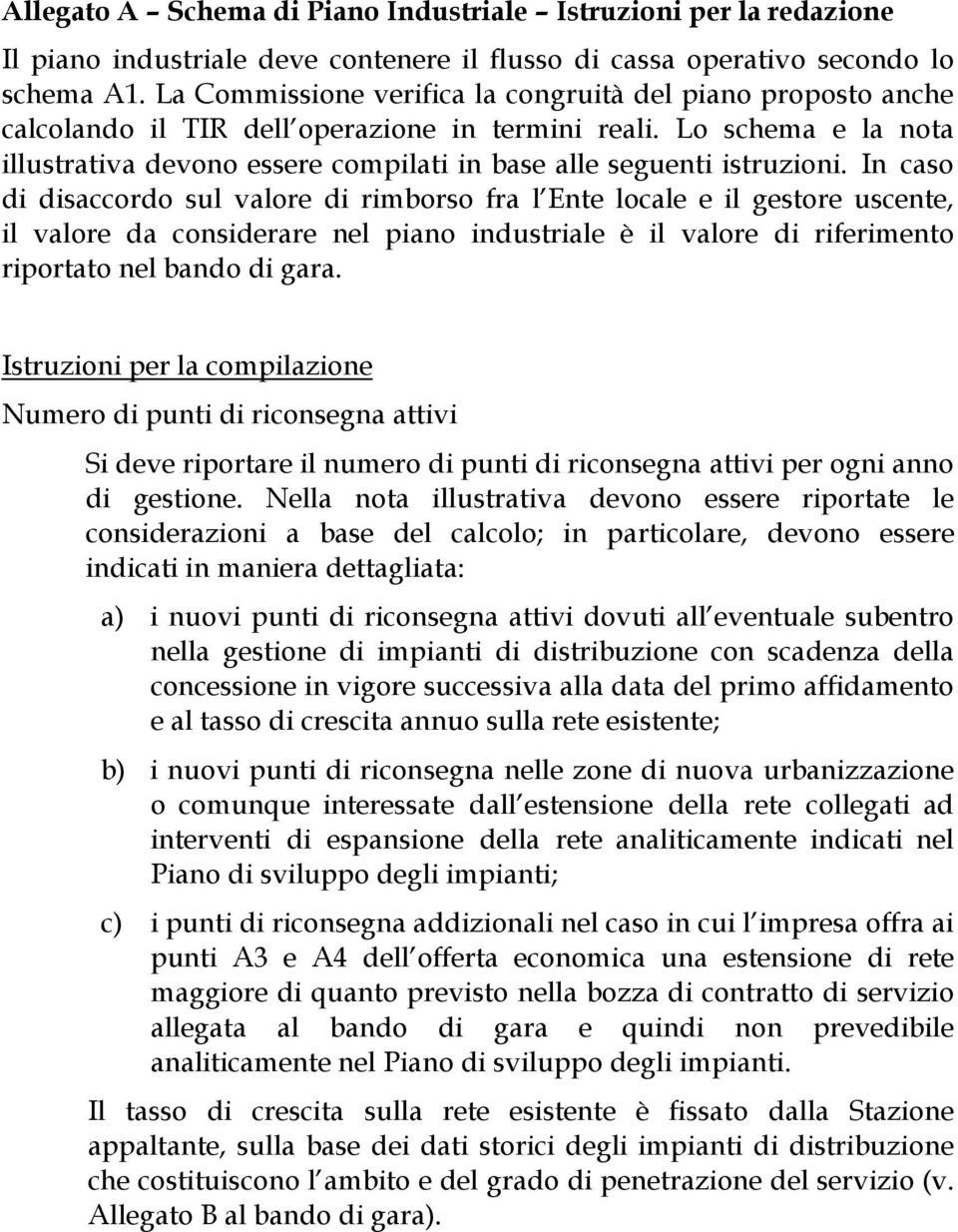 Allegato A – Schema di Piano Industriale – Istruzioni per la redazione

Il piano industriale deve contenere il flusso di cassa operativo secondo lo schema A1. La Commissione verifica la congruità del piano proposto anche calcolando il TIR dell operazione in termini reali. Lo schema e la nota illustrativa devono essere compilati in base alle seguenti istruzioni. In caso di disaccordo sul valore di rimborso fra l Ente locale e il gestore uscente, il valore da considerare nel piano industriale è il valore di riferimento riportato nel bando di gara.

Istruzioni per la compilazione

Numero di punti di riconsegna attivi

Si deve riportare il numero di punti di riconsegna attivi per ogni anno di gestione. Nella nota illustrativa devono essere riportate le considerazioni a base del calcolo; in particolare, devono essere indicati in maniera dettagliata:

a) i nuovi punti di riconsegna attivi dovuti all eventuale subentro nella gestione di impianti di distribuzione con scadenza della concessione in vigore successiva alla data del primo affidamento e al tasso di crescita annuo sulla rete esistente;

b) i nuovi punti di riconsegna nelle zone di nuova urbanizzazione o comunque interessate dall estensione della rete collegati ad interventi di espansione della rete analiticamente indicati nel Piano di sviluppo degli impianti;

c) i punti di riconsegna addizionali nel caso in cui l impresa offra ai punti A3 e A4 dell offerta economica una estensione di rete maggiore di quanto previsto nella bozza di contratto di servizio allegata al bando di gara e quindi non prevedibile analiticamente nel Piano di sviluppo degli impianti.

Il tasso di crescita sulla rete esistente è fissato dalla Stazione appaltante, sulla base dei dati storici degli impianti di distribuzione che costituiscono l ambito e del grado di penetrazione del servizio (v. Allegato B al bando di gara).